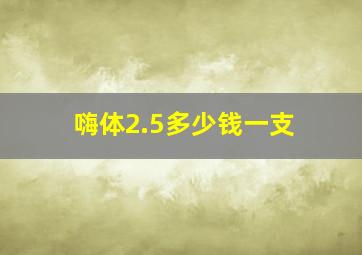 嗨体2.5多少钱一支